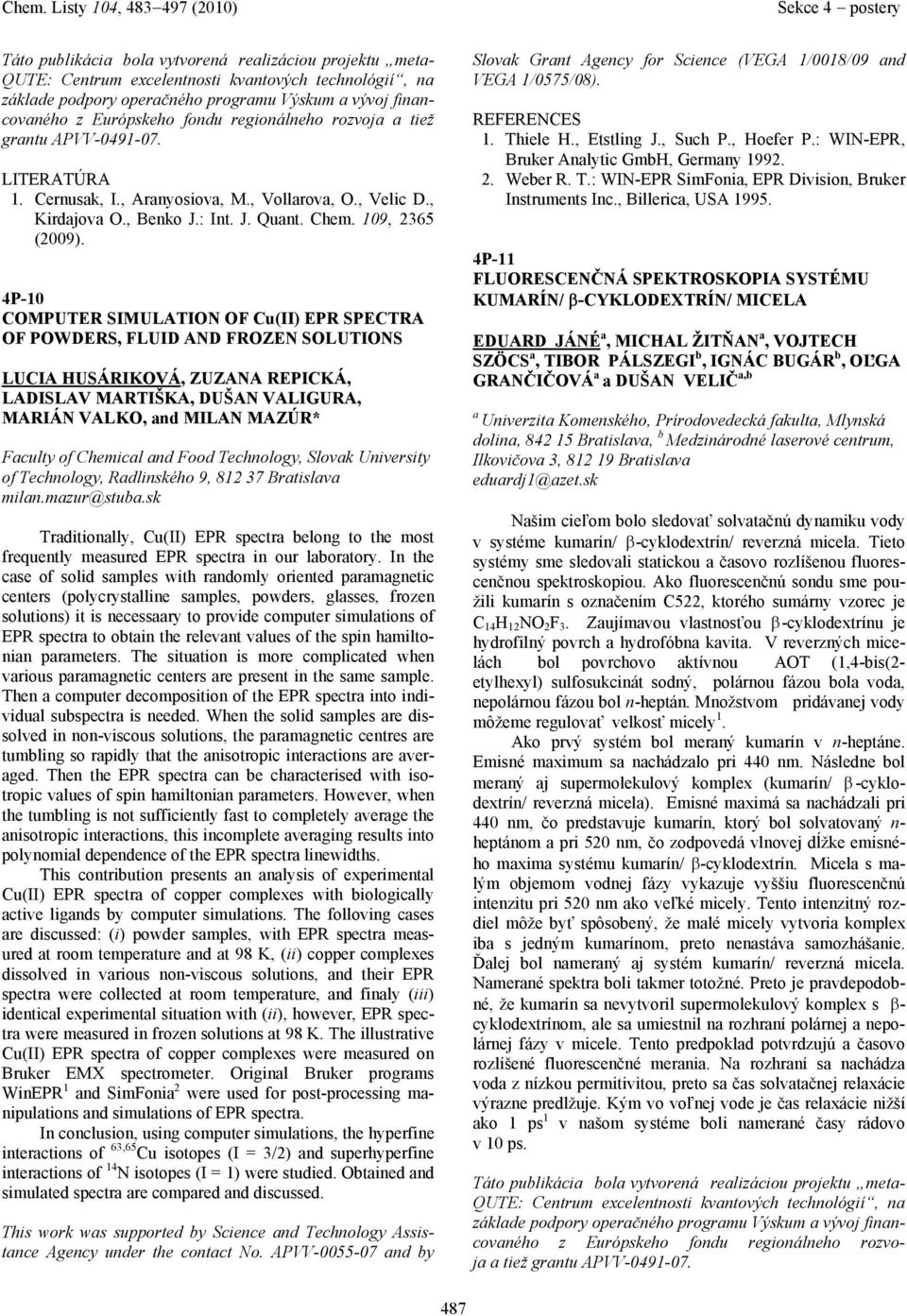 Chem. Listy 104, 483–497 (2010)

Sekce 4 – postery

Táto publikácia bola vytvorená realizáciou projektu „meta-QUTE: Centrum excelentnosti kvantových technológií“, na základe podpory operačného programu Výskum a vývoj financovaného z Európskeho fondu regionálneho rozvoja a tiež grantu APVV-0491-07.

LITERATÚRA
1. Cernusak, I., Aranyosiova, M., Vollarova, O., Velic D., Kirdajova O., Benko J.: Int. J. Quant. Chem. 109, 2365 (2009).

4P-10
COMPUTER SIMULATION OF Cu(II) EPR SPECTRA OF POWDERS, FLUID AND FROZEN SOLUTIONS

LUCIA HUSÁRIKOVÁ, ZUZANA REPICKÁ, LADISLAV MARTIŠKA, DUŠAN VALIGURA, MARIÁN VALKO, and MILAN MAZÚR*

Faculty of Chemical and Food Technology, Slovak University of Technology, Radlinského 9, 812 37 Bratislava
milan.mazur@stuba.sk

Traditionally, Cu(II) EPR spectra belong to the most frequently measured EPR spectra in our laboratory. In the case of solid samples with randomly oriented paramagnetic centers (polycrystalline samples, powders, glasses, frozen solutions) it is necessaary to provide computer simulations of EPR spectra to obtain the relevant values of the spin hamiltonian parameters. The situation is more complicated when various paramagnetic centers are present in the same sample. Then a computer decomposition of the EPR spectra into individual subspectra is needed. When the solid samples are dissolved in non-viscous solutions, the paramagnetic centres are tumbling so rapidly that the anisotropic interactions are averaged. Then the EPR spectra can be characterised with isotropic values of spin hamiltonian parameters. However, when the tumbling is not sufficiently fast to completely average the anisotropic interactions, this incomplete averaging results into polynomial dependence of the EPR spectra linewidths.

This contribution presents an analysis of experimental Cu(II) EPR spectra of copper complexes with biologically active ligands by computer simulations. The following cases are discussed: (i) powder samples, with EPR spectra measured at room temperature and at 98 K, (ii) copper complexes dissolved in various non-viscous solutions, and their EPR spectra were collected at room temperature, and finaly (iii) identical experimental situation with (ii), however, EPR spectra were measured in frozen solutions at 98 K. The illustrative Cu(II) EPR spectra of copper complexes were measured on Bruker EMX spectrometer. Original Bruker programs WinEPR$^1$ and SimFonia$^2$ were used for post-processing manipulations and simulations of EPR spectra.

In conclusion, using computer simulations, the hyperfine interactions of $^{63,65}$Cu isotopes (I = 3/2) and superhyperfine interactions of $^{14}$N isotopes (I = 1) were studied. Obtained and simulated spectra are compared and discussed.

This work was supported by Science and Technology Assistance Agency under the contact No. APVV-0055-07 and by Slovak Grant Agency for Science (VEGA 1/0018/09 and VEGA 1/0575/08).

REFERENCES
1. Thiele H., Etstling J., Such P., Hoefer P.: WIN-EPR, Bruker Analytic GmbH, Germany 1992.
2. Weber R. T.: WIN-EPR SimFonia, EPR Division, Bruker Instruments Inc., Billerica, USA 1995.

4P-11
FLUORESCENČNÁ SPEKTROSKOPIA SYSTÉMU KUMARÍN/ β-CYKLODEXTRÍN/ MICELA

EDUARD JÁNÉ$^a$, MICHAL ŽITŇAN$^a$, VOJTECH SZÖCS$^a$, TIBOR PÁLSZEGI$^b$, IGNÁC BUGÁR$^b$, OĽGA GRANČIČOVÁ$^a$ a DUŠAN VELIČ$^{a,b}$

$^a$ Univerzita Komenského, Prírodovedecká fakulta, Mlynská dolina, 842 15 Bratislava, $^b$ Medzinárodné laserové centrum, Ilkovičova 3, 812 19 Bratislava
eduardj1@azet.sk

Našim cieľom bolo sledovať solvatačnú dynamiku vody v systéme kumarín/ β-cyklodextrín/ reverzná micela. Tieto systémy sme sledovali statickou a časovo rozlíšenou fluorescenčnou spektroskopiou. Ako fluorescenčnú sondu sme použili kumarín s označením C522, ktorého sumárny vzorec je $C_{14}H_{12}NO_2F_3$. Zaujímavou vlastnosťou β-cyklodextrínu je hydrofilný povrch a hydrofóbna kavita. V reverzných micelách bol povrchovo aktívnou AOT (1,4-bis(2-etylhexyl) sulfosukcinát sodný, polárnou fázou bola voda, nepolárnou fázou bol n-heptán. Množstvom pridávanej vody môžeme regulovať veľkosť micely$^1$.

Ako prvý systém bol meraný kumarín v n-heptáne. Emisné maximum sa nachádzalo pri 440 nm. Následne bol meraný aj supermolekulový komplex (kumarín/ β-cyklodextrín/ reverzná micela). Emisné maximá sa nachádzali pri 440 nm, čo predstavuje kumarín, ktorý bol solvatovaný n-heptánom a pri 520 nm, čo zodpovedá vlnovej dĺžke emisného maxima systému kumarín/ β-cyklodextrín. Micela s malým objemom vodnej fázy vykazuje vyššiu fluorescenčnú intenzitu pri 520 nm ako veľké micely. Tento intenzitný rozdiel môže byť spôsobený, že malé micely vytvoria komplex iba s jedným kumarínom, preto nenastáva samozhášanie. Ďalej bol nameraný aj systém kumarín/ reverzná micela. Namerané spektra boli takmer totožné. Preto je pravdepodobné, že kumarín sa nevytvoril supermolekulový komplex s β-cyklodextrínom, ale sa umiestnil na rozhraní polárnej a nepolárnej fázy v micele. Tento predpoklad potvrdzujú a časovo rozlíšené fluorescenčné merania. Na rozhraní sa nachádza voda z nízkou permitivitou, preto sa čas solvatačnej relaxácie výrazne predlžuje. Kým vo voľnej vode je čas relaxácie nižší ako 1 ps$^1$ v našom systéme boli namerané časy rádovo v 10 ps.

Táto publikácia bola vytvorená realizáciou projektu „meta-QUTE: Centrum excelentnosti kvantových technológií“, na základe podpory operačného programu Výskum a vývoj financovaného z Európskeho fondu regionálneho rozvoja a tiež grantu APVV-0491-07.

487